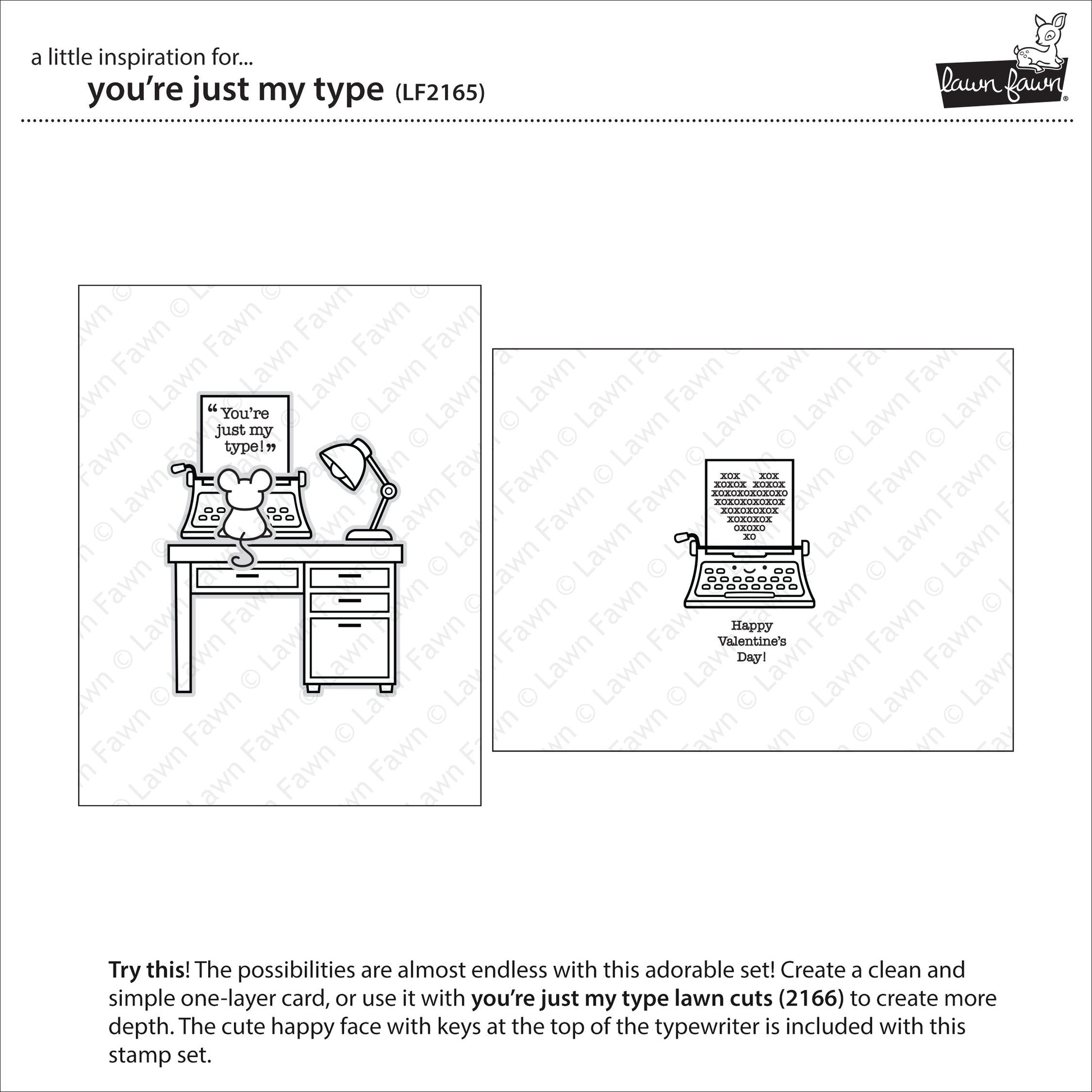 a little inspiration for...
you're just my type (LF2165)

lawn fawn®

"You're just my type!"

xox xox
xoxox xoxox
xoxoxoxoxoxo
xoxoxoxoxox
xoxoxoxox
xoxoxox
oxoxo
xo

Happy
Valentine's
Day!

Try this! The possibilities are almost endless with this adorable set! Create a clean and simple one-layer card, or use it with you're just my type lawn cuts (2166) to create more depth. The cute happy face with keys at the top of the typewriter is included with this stamp set.

© Lawn Fawn